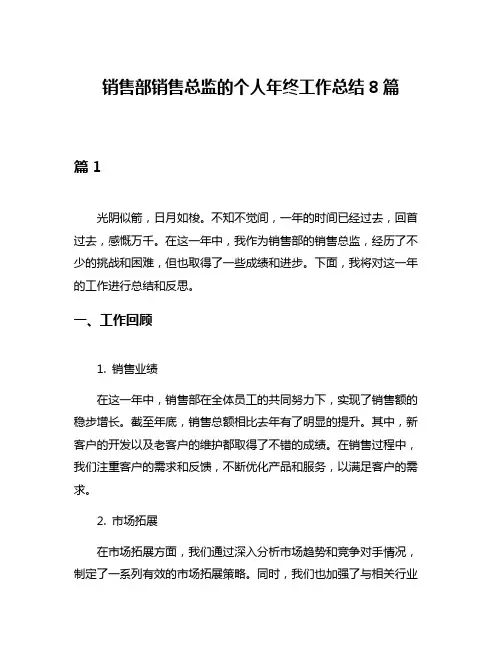 销售部销售总监的个人年终工作总结 8 篇

篇 1

光阴似箭，日月如梭。不知不觉间，一年的时间已经过去，回首过去，感慨万千。在这一年中，我作为销售部的销售总监，经历了不少的挑战和困难，但也取得了一些成绩和进步。下面，我将对这一年的工作进行总结和反思。

一、工作回顾

1. 销售业绩

在这一年中，销售部在全体员工的共同努力下，实现了销售额的稳步增长。截至年底，销售总额相比去年有了明显的提升。其中，新客户的开发以及老客户的维护都取得了不错的成绩。在销售过程中，我们注重客户的需求和反馈，不断优化产品和服务，以满足客户的需求。

2. 市场拓展

在市场拓展方面，我们通过深入分析市场趋势和竞争对手情况，制定了一系列有效的市场拓展策略。同时，我们也加强了与相关行业